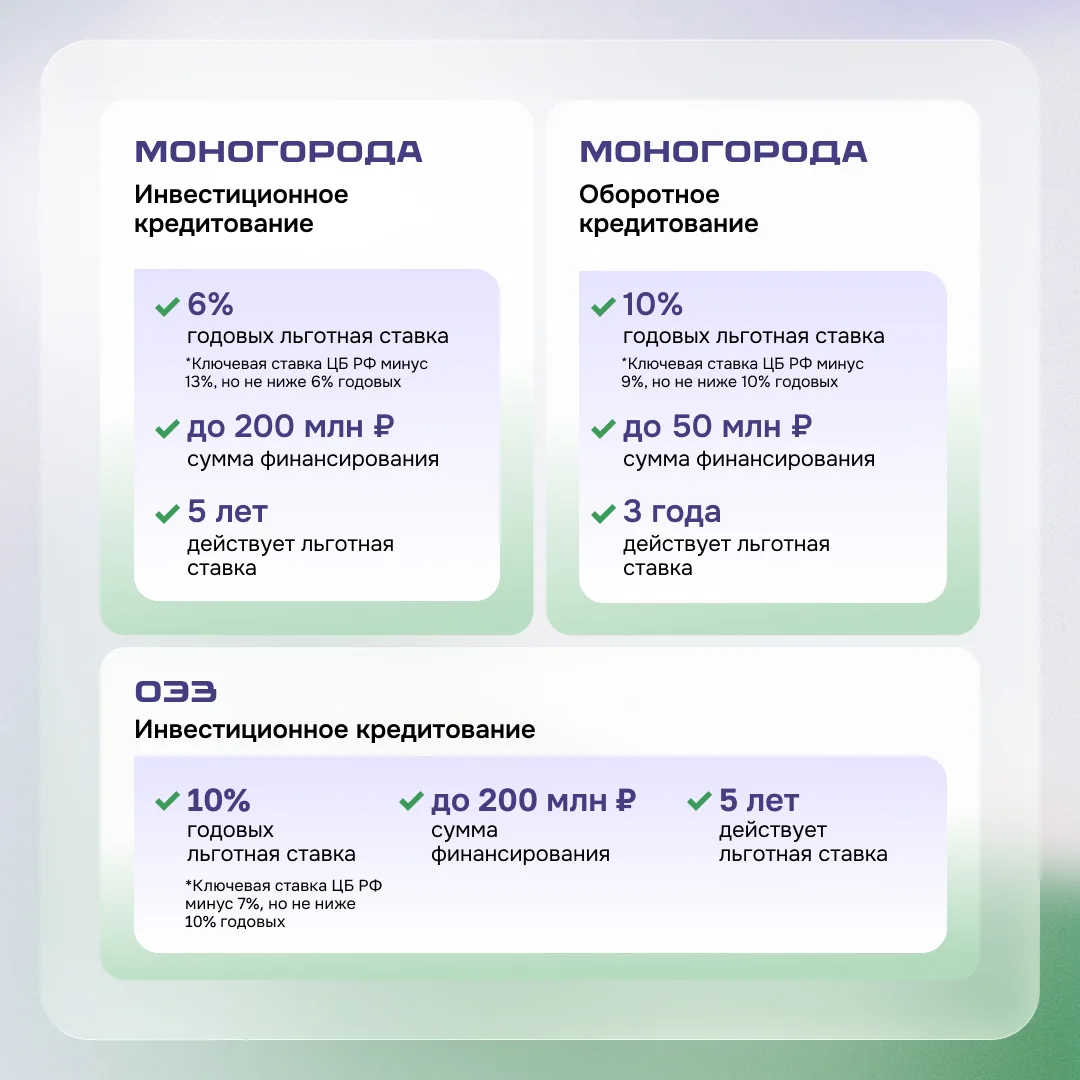 МОНОГОРОДА
Инвестиционное кредитование

6%
годовых льготная ставка
*Ключевая ставка ЦБ РФ минус 13%, но не ниже 6% годовых

до 200 млн ₽
сумма финансирования

5 лет
действует льготная ставка

МОНОГОРОДА
Оборотное кредитование

10%
годовых льготная ставка
*Ключевая ставка ЦБ РФ минус 9%, но не ниже 10% годовых

до 50 млн ₽
сумма финансирования

3 года
действует льготная ставка

ОЭЗ
Инвестиционное кредитование

10%
годовых льготная ставка
*Ключевая ставка ЦБ РФ минус 7%, но не ниже 10% годовых

до 200 млн ₽
сумма финансирования

5 лет
действует льготная ставка